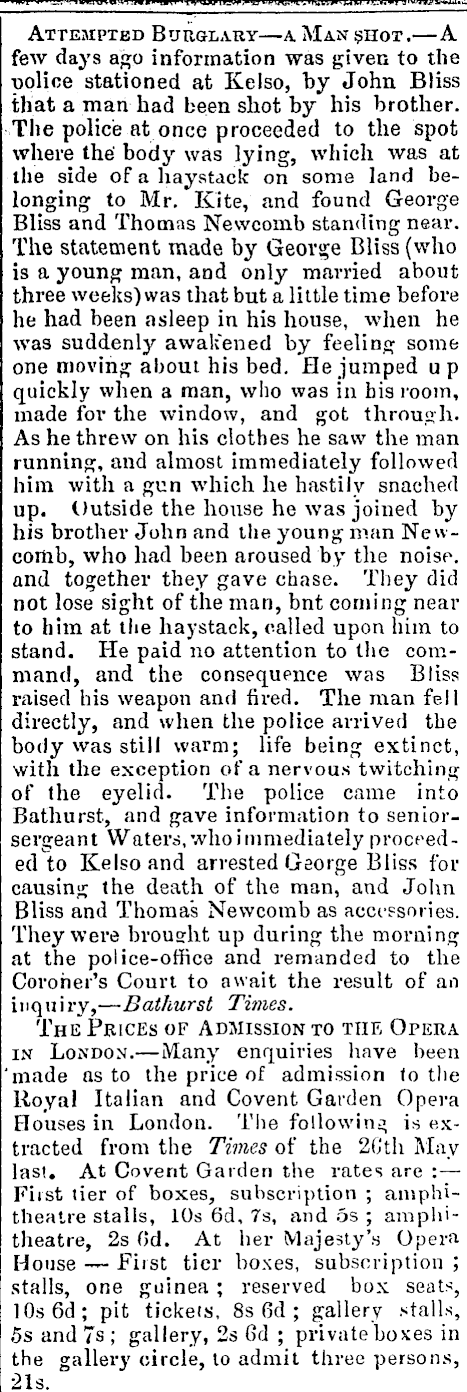 ATTEMPTED BURGLARY—A MAN SHOT.—A few days ago information was given to the police stationed at Kelso, by John Bliss that a man had been shot by his brother. The police at once proceeded to the spot where the body was lying, which was at the side of a haystack on some land belonging to Mr. Kite, and found George Bliss and Thomas Newcomb standing near. The statement made by George Bliss (who is a young man, and only married about three weeks) was that but a little time before he had been asleep in his house, when he was suddenly awakened by feeling some one moving about his bed. He jumped u p quickly when a man, who was in his room, made for the window, and got through. As he threw on his clothes he saw the man running, and almost immediately followed him with a gun which he hastily snached up. Outside the house he was joined by his brother John and the young man Newcomb, who had been aroused by the noise. and together they gave chase. They did not lose sight of the man, bnt coming near to him at the haystack, called upon him to stand. He paid no attention to the command, and the consequence was Bliss raised his weapon and fired. The man fell directly, and when the police arrived the body was still warm; life being extinct, with the exception of a nervous twitching of the eyelid. The police came into Bathurst, and gave information to senior-sergeant Waters, who immediately proceeded to Kelso and arrested George Bliss for causing the death of the man, and John Bliss and Thomas Newcomb as accessories. They were brought up during the morning at the police-office and remanded to the Coroner's Court to await the result of an inquiry,—Bathurst Times.

THE PRICES OF ADMISSION TO THE OPERA IN LONDON.—Many enquiries have been made as to the price of admission to the Royal Italian and Covent Garden Opera Houses in London. The following is extracted from the Times of the 26th May last. At Covent Garden the rates are:—First tier of boxes, subscription; amphitheatre stalls, 10s 6d, 7s, and 5s; amphitheatre, 2s 6d. At her Majesty's Opera House — First tier boxes, subscription; stalls, one guinea; reserved box seats, 10s 6d; pit tickets, 8s 6d; gallery stalls, 5s and 7s; gallery, 2s 6d; private boxes in the gallery circle, to admit three persons, 21s.